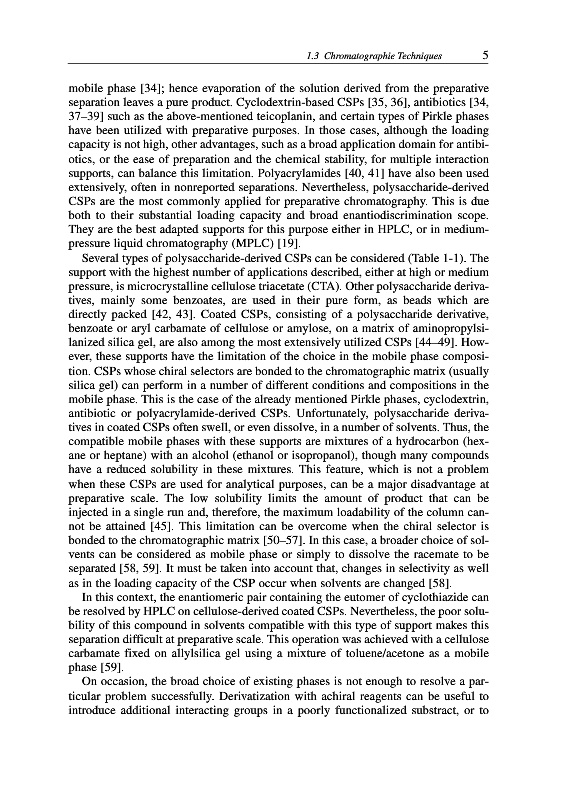 1.3 Chromatographic Techniques 5

mobile phase [34]; hence evaporation of the solution derived from the preparative separation leaves a pure product. Cyclodextrin-based CSPs [35, 36], antibiotics [34, 37–39] such as the above-mentioned teicoplanin, and certain types of Pirkle phases have been utilized with preparative purposes. In those cases, although the loading capacity is not high, other advantages, such as a broad application domain for antibiotics, or the ease of preparation and the chemical stability, for multiple interaction supports, can balance this limitation. Polyacrylamides [40, 41] have also been used extensively, often in nonreported separations. Nevertheless, polysaccharide-derived CSPs are the most commonly applied for preparative chromatography. This is due both to their substantial loading capacity and broad enantiodiscrimination scope. They are the best adapted supports for this purpose either in HPLC, or in medium-pressure liquid chromatography (MPLC) [19].

Several types of polysaccharide-derived CSPs can be considered (Table 1-1). The support with the highest number of applications described, either at high or medium pressure, is microcrystalline cellulose triacetate (CTA). Other polysaccharide derivatives, mainly some benzoates, are used in their pure form, as beads which are directly packed [42, 43]. Coated CSPs, consisting of a polysaccharide derivative, benzoate or aryl carbamate of cellulose or amylose, on a matrix of aminopropylsilanized silica gel, are also among the most extensively utilized CSPs [44–49]. However, these supports have the limitation of the choice in the mobile phase composition. CSPs whose chiral selectors are bonded to the chromatographic matrix (usually silica gel) can perform in a number of different conditions and compositions in the mobile phase. This is the case of the already mentioned Pirkle phases, cyclodextrin, antibiotic or polyacrylamide-derived CSPs. Unfortunately, polysaccharide derivatives in coated CSPs often swell, or even dissolve, in a number of solvents. Thus, the compatible mobile phases with these supports are mixtures of a hydrocarbon (hexane or heptane) with an alcohol (ethanol or isopropanol), though many compounds have a reduced solubility in these mixtures. This feature, which is not a problem when these CSPs are used for analytical purposes, can be a major disadvantage at preparative scale. The low solubility limits the amount of product that can be injected in a single run and, therefore, the maximum loadability of the column cannot be attained [45]. This limitation can be overcome when the chiral selector is bonded to the chromatographic matrix [50–57]. In this case, a broader choice of solvents can be considered as mobile phase or simply to dissolve the racemate to be separated [58, 59]. It must be taken into account that, changes in selectivity as well as in the loading capacity of the CSP occur when solvents are changed [58].

In this context, the enantiomeric pair containing the eutomer of cyclothiazide can be resolved by HPLC on cellulose-derived coated CSPs. Nevertheless, the poor solubility of this compound in solvents compatible with this type of support makes this separation difficult at preparative scale. This operation was achieved with a cellulose carbamate fixed on allylsilica gel using a mixture of toluene/acetone as a mobile phase [59].

On occasion, the broad choice of existing phases is not enough to resolve a particular problem successfully. Derivatization with achiral reagents can be useful to introduce additional interacting groups in a poorly functionalized substract, or to